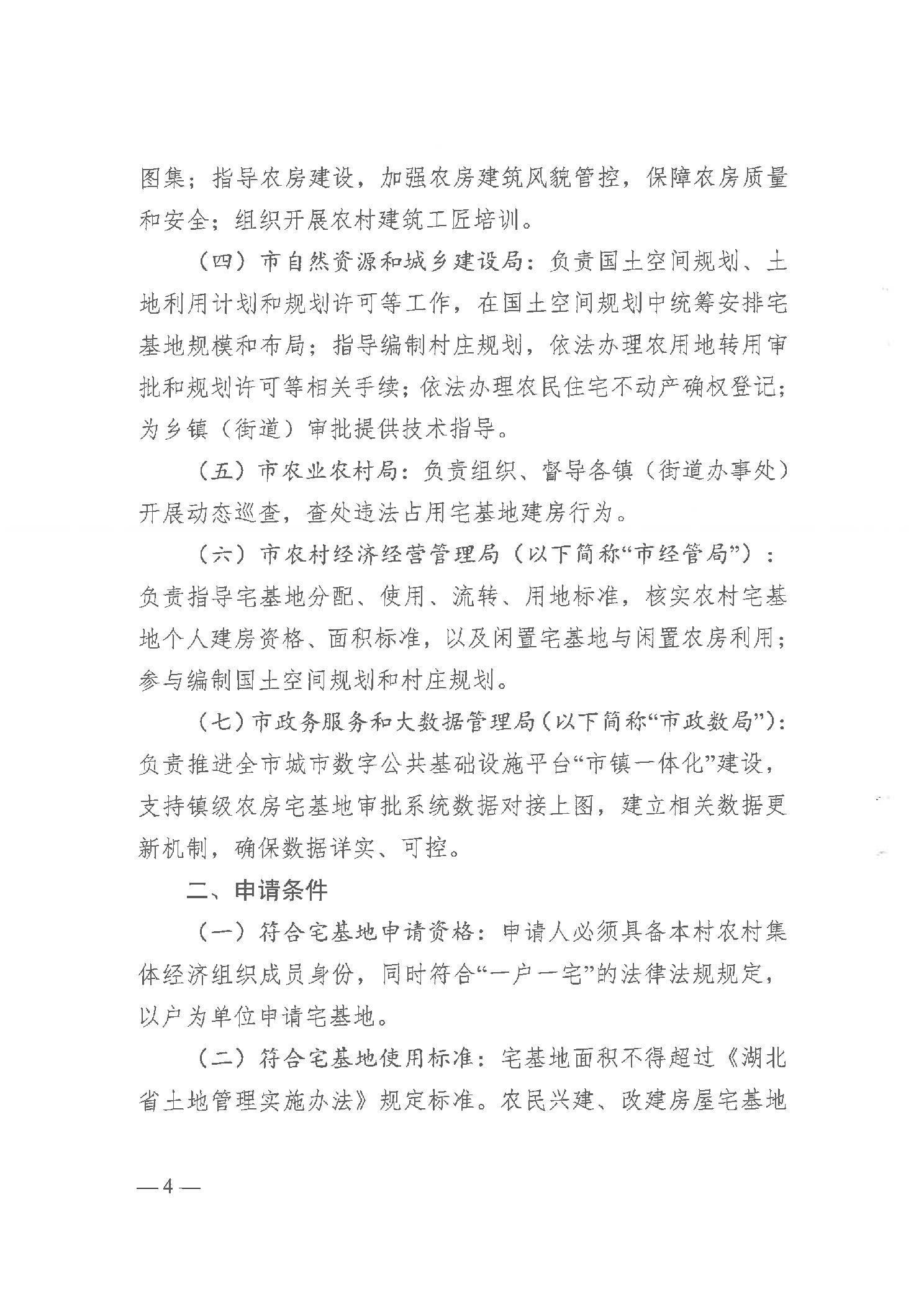 图集；指导农房建设，加强农房建筑风貌管控，保障农房质量和安全；组织开展农村建筑工匠培训。

（四）市自然资源和城乡建设局：负责国土空间规划、土地利用计划和规划许可等工作，在国土空间规划中统筹安排宅基地规模和布局；指导编制村庄规划，依法办理农用地转用审批和规划许可等相关手续；依法办理农民住宅不动产确权登记；为乡镇（街道）审批提供技术指导。

（五）市农业农村局：负责组织、督导各镇（街道办事处）开展动态巡查，查处违法占用宅基地建房行为。

（六）市农村经济经营管理局（以下简称“市经管局”）：负责指导宅基地分配、使用、流转、用地标准，核实农村宅基地个人建房资格、面积标准，以及闲置宅基地与闲置农房利用；参与编制国土空间规划和村庄规划。

（七）市政务服务和大数据管理局（以下简称“市政数局”）：负责推进全市城市数字公共基础设施平台“市镇一体化”建设，支持镇级农房宅基地审批系统数据对接上图，建立相关数据更新机制，确保数据详实、可控。

二、申请条件

（一）符合宅基地申请资格：申请人必须具备本村农村集体经济组织成员身份，同时符合“一户一宅”的法律法规规定，以户为单位申请宅基地。

（二）符合宅基地使用标准：宅基地面积不得超过《湖北省土地管理实施办法》规定标准。农民兴建、改建房屋宅基地

—4—